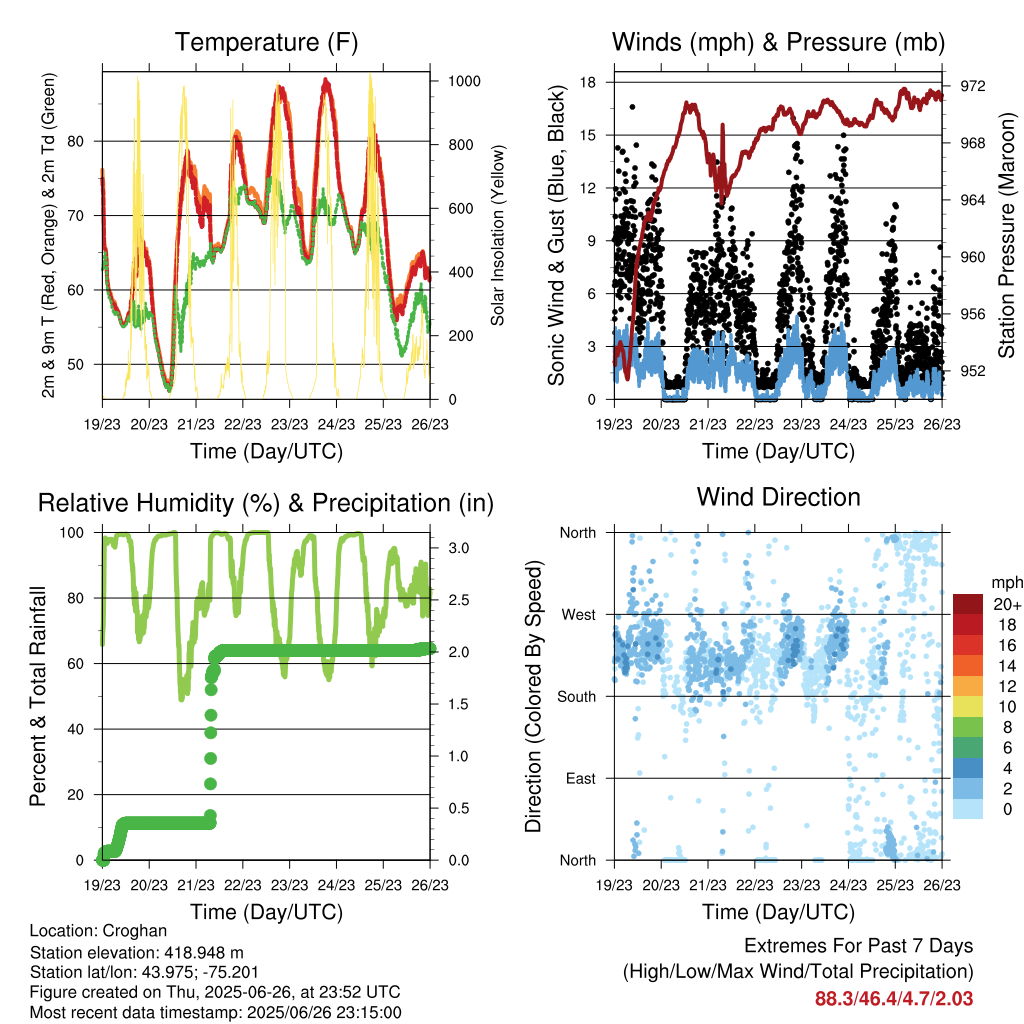 Temperature (F)

2m & 9m T (Red, Orange) & 2m Td (Green)

80
70
60
50

Solar Insolation (Yellow)

1000
800
600
400
200
0

19/23 20/23 21/23 22/23 23/23 24/23 25/23 26/23

Time (Day/UTC)

Winds (mph) & Pressure (mb)

Sonic Wind & Gust (Blue, Black)

18
15
12
9
6
3
0

Station Pressure (Maroon)

972
968
964
960
956
952

19/23 20/23 21/23 22/23 23/23 24/23 25/23 26/23

Time (Day/UTC)

Relative Humidity (%) & Precipitation (in)

Percent & Total Rainfall

100
80
60
40
20
0

3.0
2.5
2.0
1.5
1.0
0.5
0.0

19/23 20/23 21/23 22/23 23/23 24/23 25/23 26/23

Time (Day/UTC)

Wind Direction

Direction (Colored By Speed)

North
West
South
East
North

mph
20+
18
16
14
12
10
8
6
4
2
0

19/23 20/23 21/23 22/23 23/23 24/23 25/23 26/23

Time (Day/UTC)

Location: Croghan
Station elevation: 418.948 m
Station lat/lon: 43.975; -75.201
Figure created on Thu, 2025-06-26, at 23:52 UTC
Most recent data timestamp: 2025/06/26 23:15:00

Extremes For Past 7 Days
(High/Low/Max Wind/Total Precipitation)
88.3/46.4/4.7/2.03